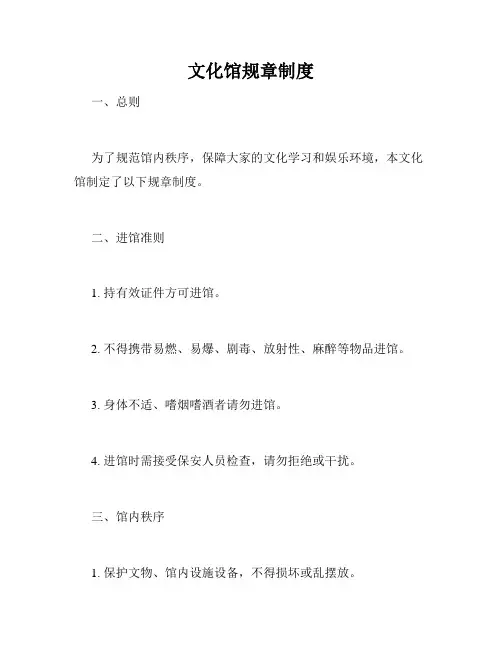 文化馆规章制度

一、总则

为了规范馆内秩序，保障大家的文化学习和娱乐环境，本文化馆制定了以下规章制度。

二、进馆准则

1. 持有效证件方可进馆。

2. 不得携带易燃、易爆、剧毒、放射性、麻醉等物品进馆。

3. 身体不适、嗜烟嗜酒者请勿进馆。

4. 进馆时需接受保安人员检查，请勿拒绝或干扰。

三、馆内秩序

1. 保护文物、馆内设施设备，不得损坏或乱摆放。